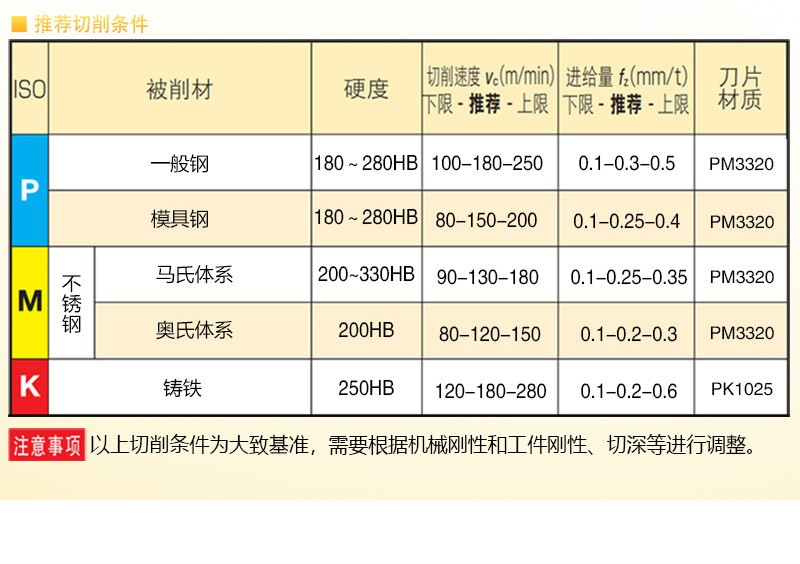 ■ 推荐切削条件

| ISO | 被削材 | | 硬度 | 切削速度 $v_c$(m/min) 下限 - 推荐 - 上限 | 进给量 $f_z$(mm/t) 下限 - 推荐 - 上限 | 刀片材质 |
|---|---|---|---|---|---|---|
| P | 一般钢 | | 180 ~ 280HB | 100–180–250 | 0.1–0.3–0.5 | PM3320 |
| | 模具钢 | | 180 ~ 280HB | 80–150–200 | 0.1–0.25–0.4 | PM3320 |
| M | 不锈钢 | 马氏体系 | 200~330HB | 90–130–180 | 0.1–0.25–0.35 | PM3320 |
| | | 奥氏体系 | 200HB | 80–120–150 | 0.1–0.2–0.3 | PM3320 |
| K | 铸铁 | | 250HB | 120–180–280 | 0.1–0.2–0.6 | PK1025 |

注意事项 以上切削条件为大致基准，需要根据机械刚性和工件刚性、切深等进行调整。